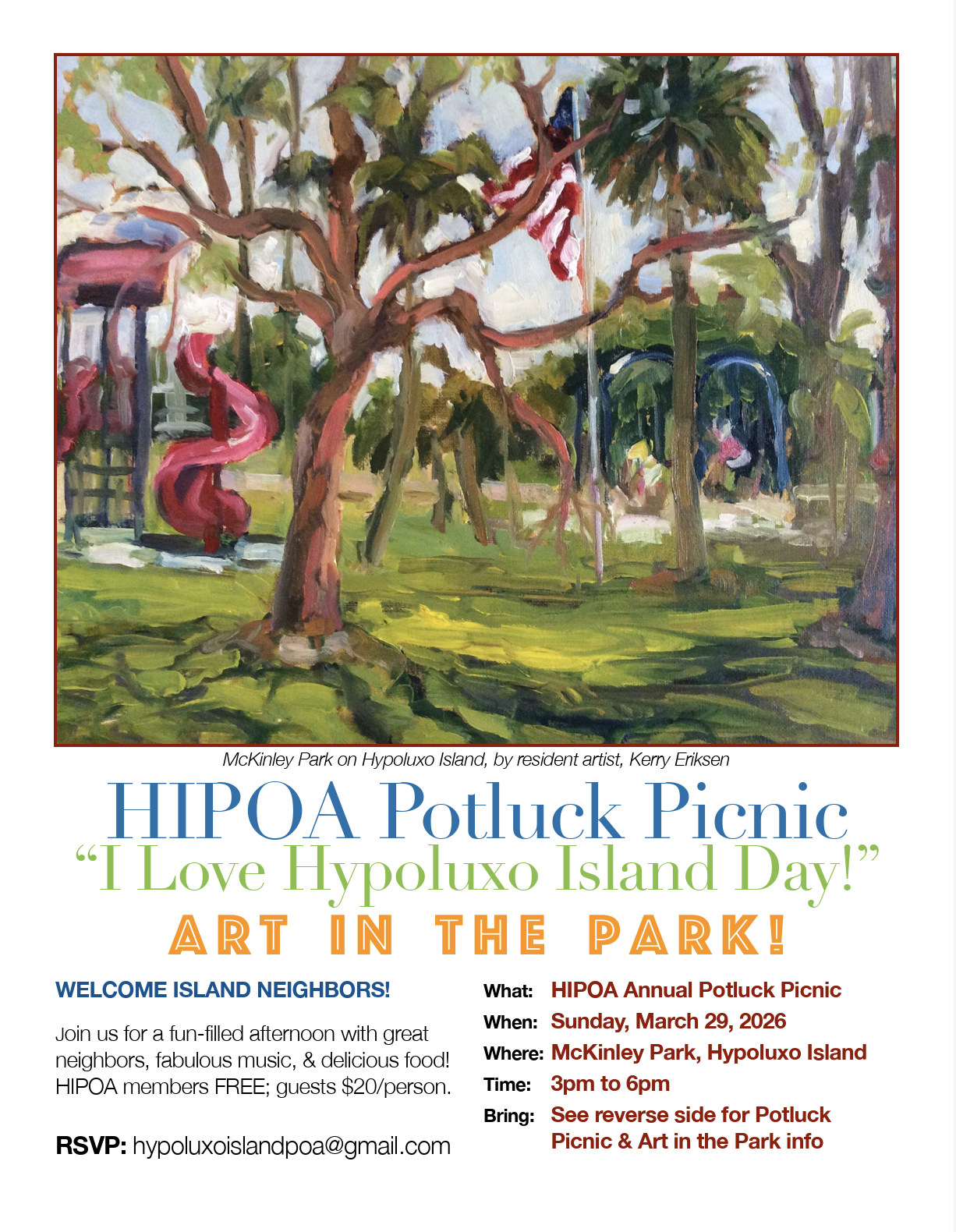 McKinley Park on Hypoluxo Island, by resident artist, Kerry Eriksen

HIPOA Potluck Picnic

“I Love Hypoluxo Island Day!”

ART IN THE PARK!

WELCOME ISLAND NEIGHBORS!

Join us for a fun-filled afternoon with great neighbors, fabulous music, & delicious food! HIPOA members FREE; guests $20/person.

RSVP: hypoluxoislandpoa@gmail.com

What: HIPOA Annual Potluck Picnic
When: Sunday, March 29, 2026
Where: McKinley Park, Hypoluxo Island
Time: 3pm to 6pm
Bring: See reverse side for Potluck Picnic & Art in the Park info